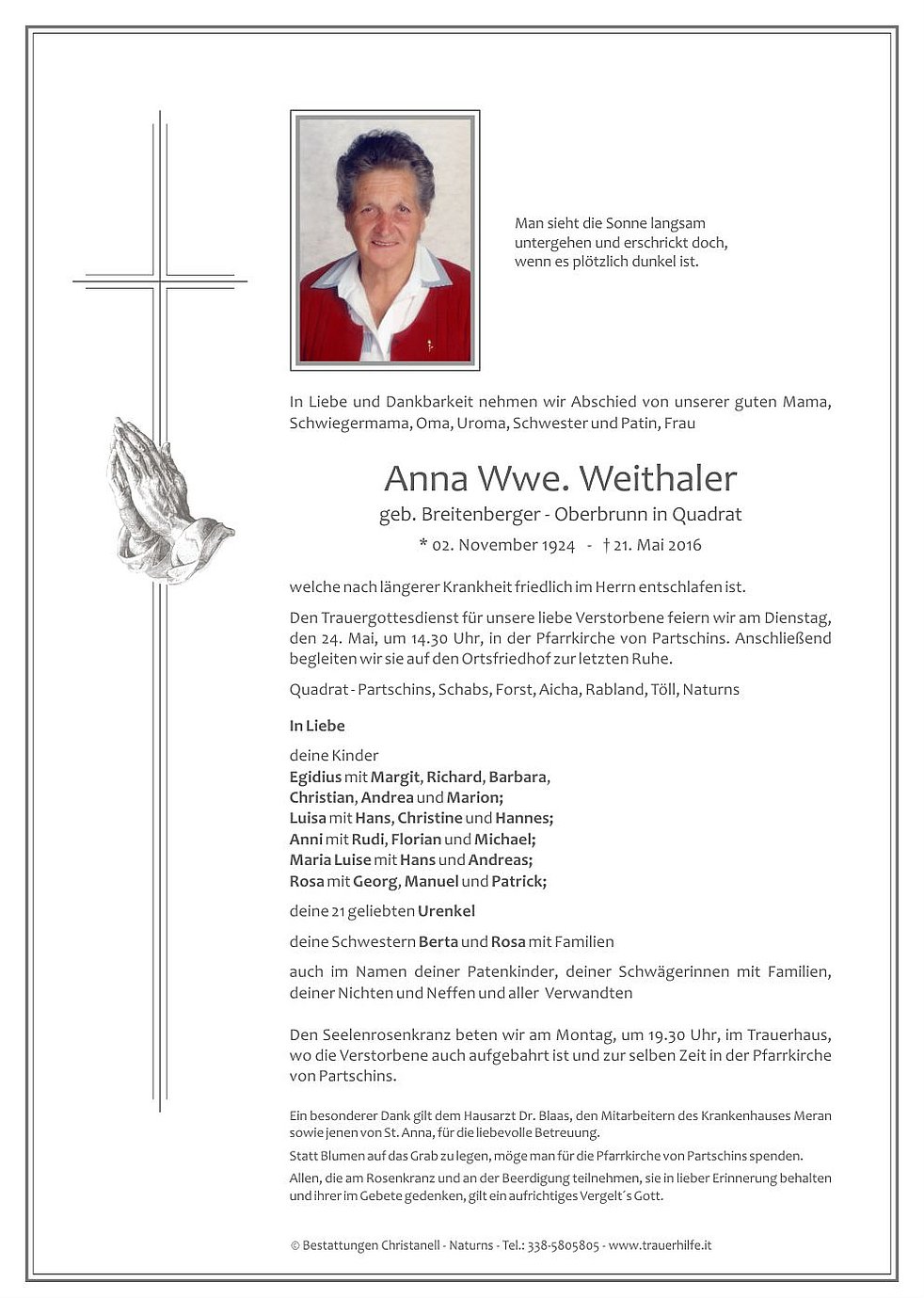 Man sieht die Sonne langsam
untergehen und erschrickt doch,
wenn es plötzlich dunkel ist.

In Liebe und Dankbarkeit nehmen wir Abschied von unserer guten Mama, Schwiegermama, Oma, Uroma, Schwester und Patin, Frau

Anna Wwe. Weithaler

geb. Breitenberger - Oberbrunn in Quadrat

* 02. November 1924 - † 21. Mai 2016

welche nach längerer Krankheit friedlich im Herrn entschlafen ist.

Den Trauergottesdienst für unsere liebe Verstorbene feiern wir am Dienstag, den 24. Mai, um 14.30 Uhr, in der Pfarrkirche von Partschins. Anschließend begleiten wir sie auf den Ortsfriedhof zur letzten Ruhe.

Quadrat - Partschins, Schabs, Forst, Aicha, Rabland, Töll, Naturns

In Liebe

deine Kinder
Egidius mit Margit, Richard, Barbara, Christian, Andrea und Marion;
Luisa mit Hans, Christine und Hannes;
Anni mit Rudi, Florian und Michael;
Maria Luise mit Hans und Andreas;
Rosa mit Georg, Manuel und Patrick;

deine 21 geliebten Urenkel

deine Schwestern Berta und Rosa mit Familien

auch im Namen deiner Patenkinder, deiner Schwägerinnen mit Familien, deiner Nichten und Neffen und aller Verwandten

Den Seelenrosenkranz beten wir am Montag, um 19.30 Uhr, im Trauerhaus, wo die Verstorbene auch aufgebahrt ist und zur selben Zeit in der Pfarrkirche von Partschins.

Ein besonderer Dank gilt dem Hausarzt Dr. Blaas, den Mitarbeitern des Krankenhauses Meran sowie jenen von St. Anna, für die liebevolle Betreuung.

Statt Blumen auf das Grab zu legen, möge man für die Pfarrkirche von Partschins spenden.

Allen, die am Rosenkranz und an der Beerdigung teilnehmen, sie in lieber Erinnerung behalten und ihrer im Gebete gedenken, gilt ein aufrichtiges Vergelt´s Gott.

© Bestattungen Christanell - Naturns - Tel.: 338-5805805 - www.trauerhilfe.it